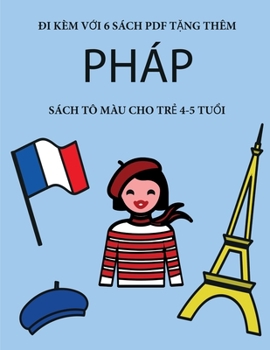 ĐI KÈM VỚI 6 SÁCH PDF TẶNG THÊM

PHÁP

SÁCH TÔ MÀU CHO TRẺ 4-5 TUỔI